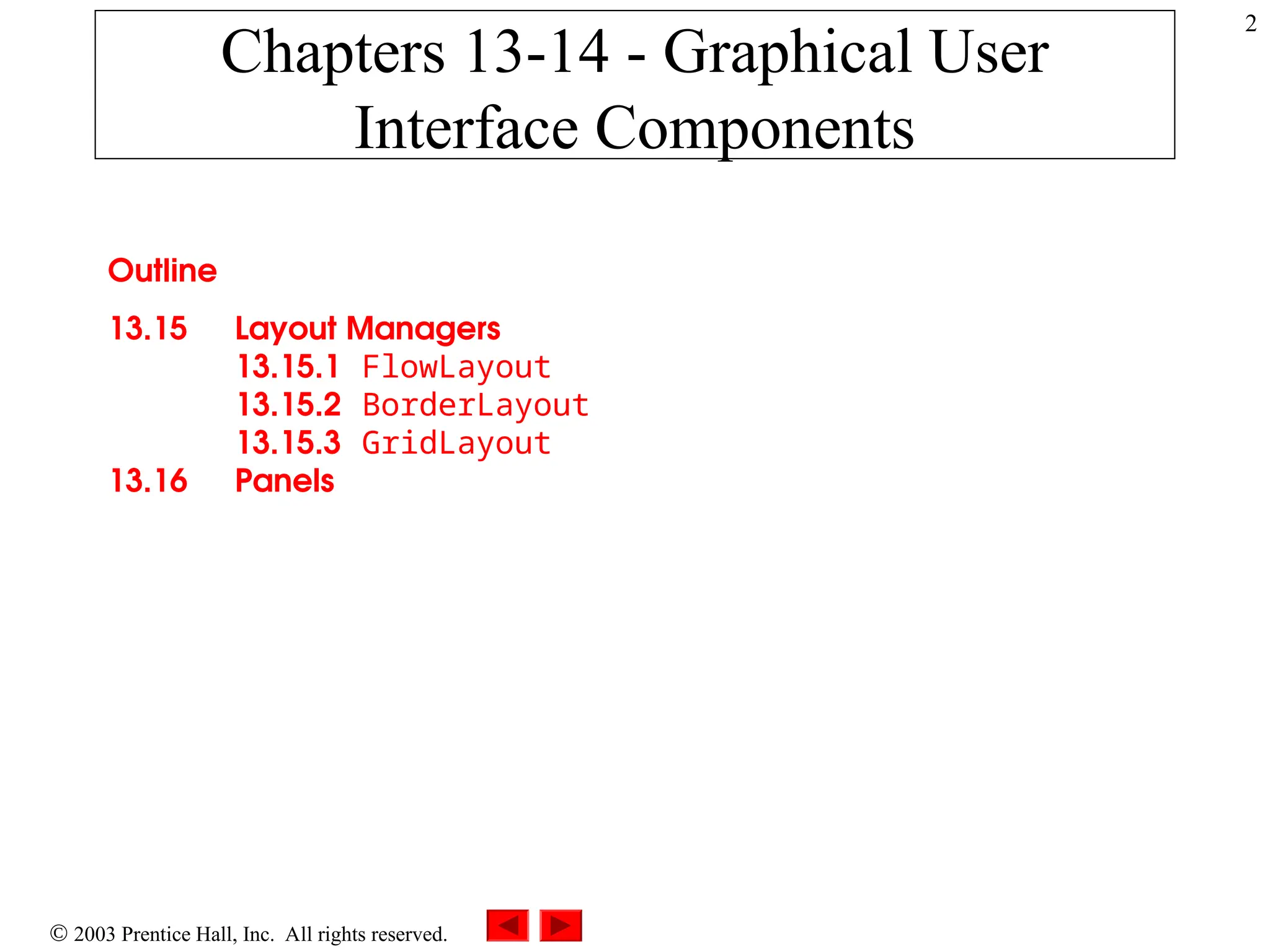 2

Chapters 13-14 - Graphical User Interface Components

Outline

13.15 Layout Managers
13.15.1 FlowLayout
13.15.2 BorderLayout
13.15.3 GridLayout
13.16 Panels

© 2003 Prentice Hall, Inc. All rights reserved.